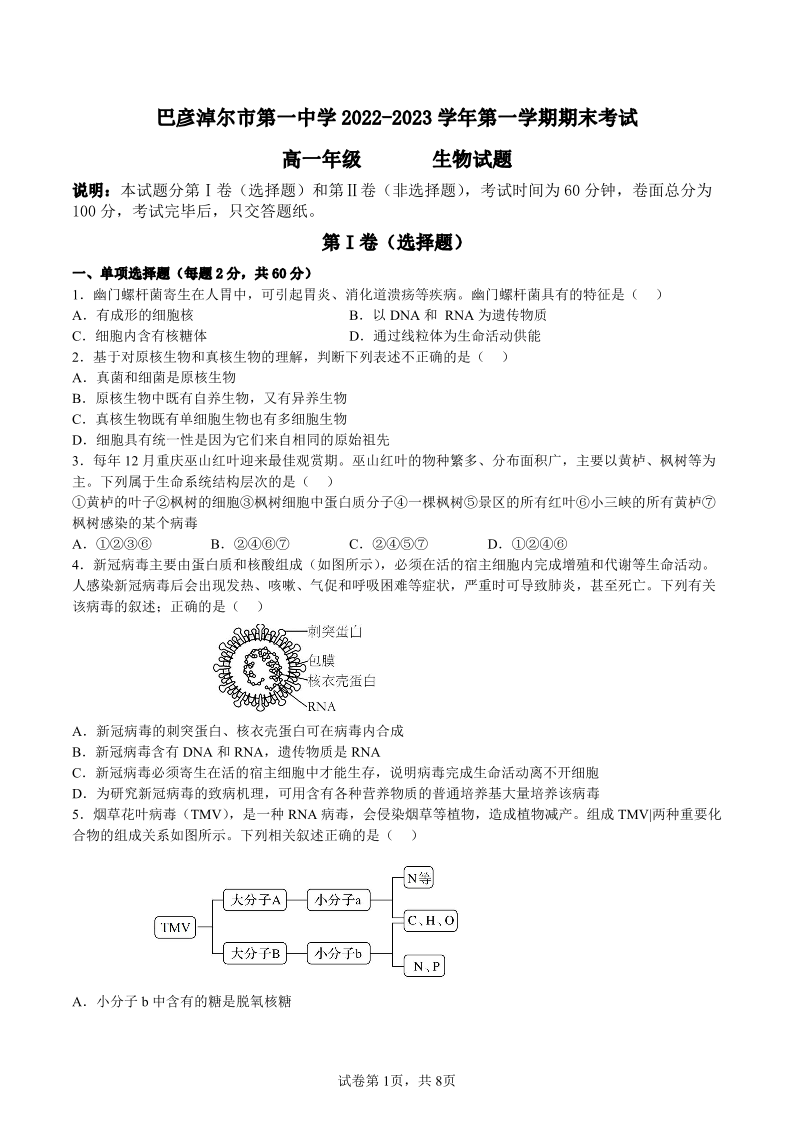 巴彦淖尔市第一中学 2022-2023 学年第一学期期末考试

高一年级　　生物试题

说明：本试题分第Ⅰ卷（选择题）和第Ⅱ卷（非选择题），考试时间为 60 分钟，卷面总分为 100 分，考试完毕后，只交答题纸。

第Ⅰ卷（选择题）

一、单项选择题（每题 2 分，共 60 分）

1．幽门螺杆菌寄生在人胃中，可引起胃炎、消化道溃疡等疾病。幽门螺杆菌具有的特征是（　）
A．有成形的细胞核
B．以 DNA 和 RNA 为遗传物质
C．细胞内含有核糖体
D．通过线粒体为生命活动供能

2．基于对原核生物和真核生物的理解，判断下列表述不正确的是（　）
A．真菌和细菌是原核生物
B．原核生物中既有自养生物，又有异养生物
C．真核生物既有单细胞生物也有多细胞生物
D．细胞具有统一性是因为它们来自相同的原始祖先

3．每年 12 月重庆巫山红叶迎来最佳观赏期。巫山红叶的物种繁多、分布面积广，主要以黄栌、枫树等为主。下列属于生命系统结构层次的是（　）
①黄栌的叶子②枫树的细胞③枫树细胞中蛋白质分子④一棵枫树⑤景区的所有红叶⑥小三峡的所有黄栌⑦枫树感染的某个病毒
A．①②③⑥　　B．②④⑥⑦　　C．②④⑤⑦　　D．①②④⑥

4．新冠病毒主要由蛋白质和核酸组成（如图所示），必须在活的宿主细胞内完成增殖和代谢等生命活动。人感染新冠病毒后会出现发热、咳嗽、气促和呼吸困难等症状，严重时可导致肺炎，甚至死亡。下列有关该病毒的叙述；正确的是（　）

刺突蛋白
包膜
核衣壳蛋白
RNA

A．新冠病毒的刺突蛋白、核衣壳蛋白可在病毒内合成
B．新冠病毒含有 DNA 和 RNA，遗传物质是 RNA
C．新冠病毒必须寄生在活的宿主细胞中才能生存，说明病毒完成生命活动离不开细胞
D．为研究新冠病毒的致病机理，可用含有各种营养物质的普通培养基大量培养该病毒

5．烟草花叶病毒（TMV），是一种 RNA 病毒，会侵染烟草等植物，造成植物减产。组成 TMV|两种重要化合物的组成关系如图所示。下列相关叙述正确的是（　）

TMV
大分子A
小分子a
大分子B
小分子b
N等
C、H、O
N、P

A．小分子 b 中含有的糖是脱氧核糖

试卷第 1页，共 8页